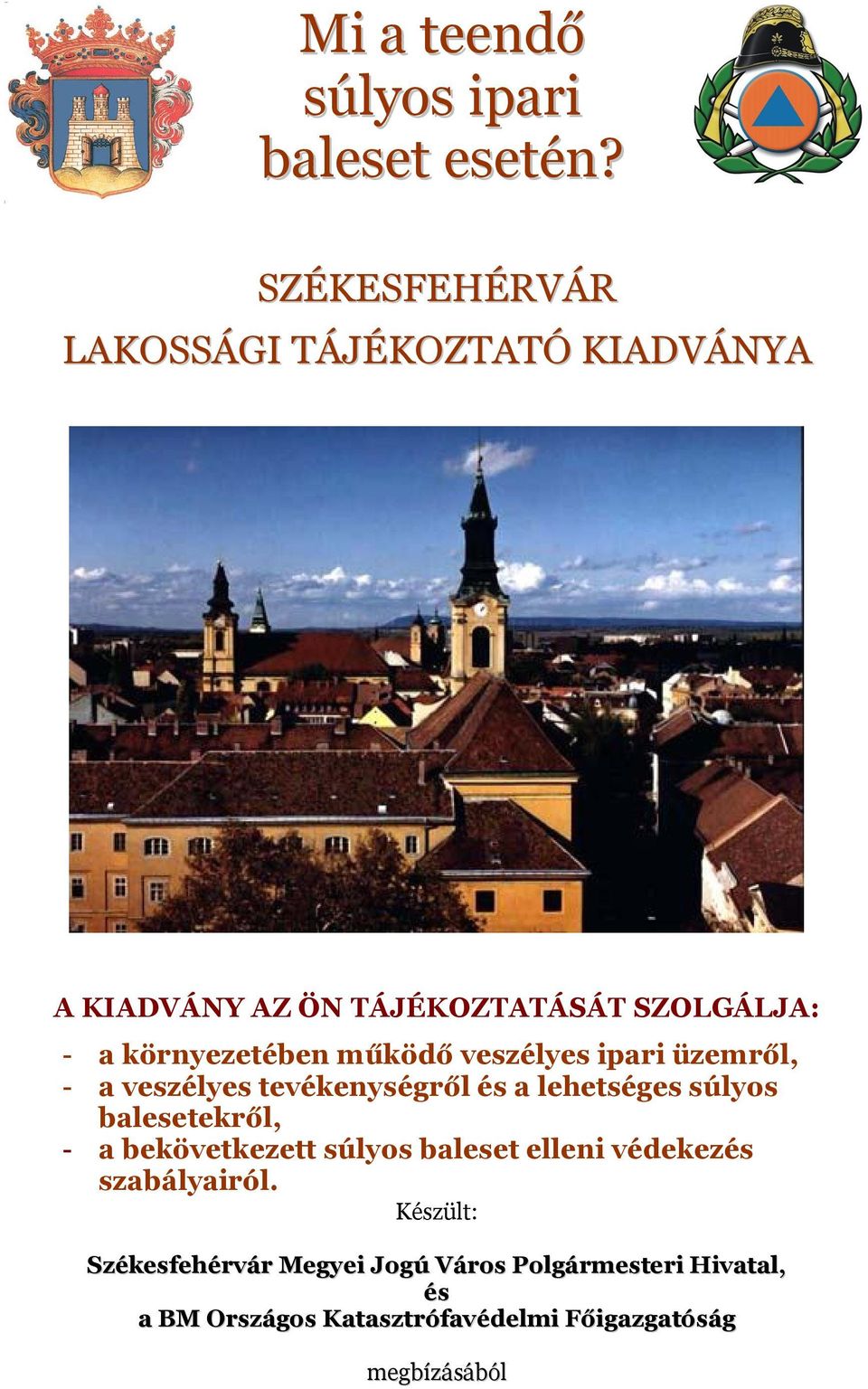 Mi a teendő súlyos ipari baleset esetén?

SZÉKESFEHÉRVÁR
LAKOSSÁGI TÁJÉKOZTATÓ KIADVÁNYA

A KIADVÁNY AZ ÖN TÁJÉKOZTATÁSÁT SZOLGÁLJA:
- a környezetében működő veszélyes ipari üzemről,
- a veszélyes tevékenységről és a lehetséges súlyos balesetekről,
- a bekövetkezett súlyos baleset elleni védekezés szabályairól.

Készült:

Székesfehérvár Megyei Jogú Város Polgármesteri Hivatal,
és
a BM Országos Katasztrófavédelmi Főigazgatóság

megbízásából